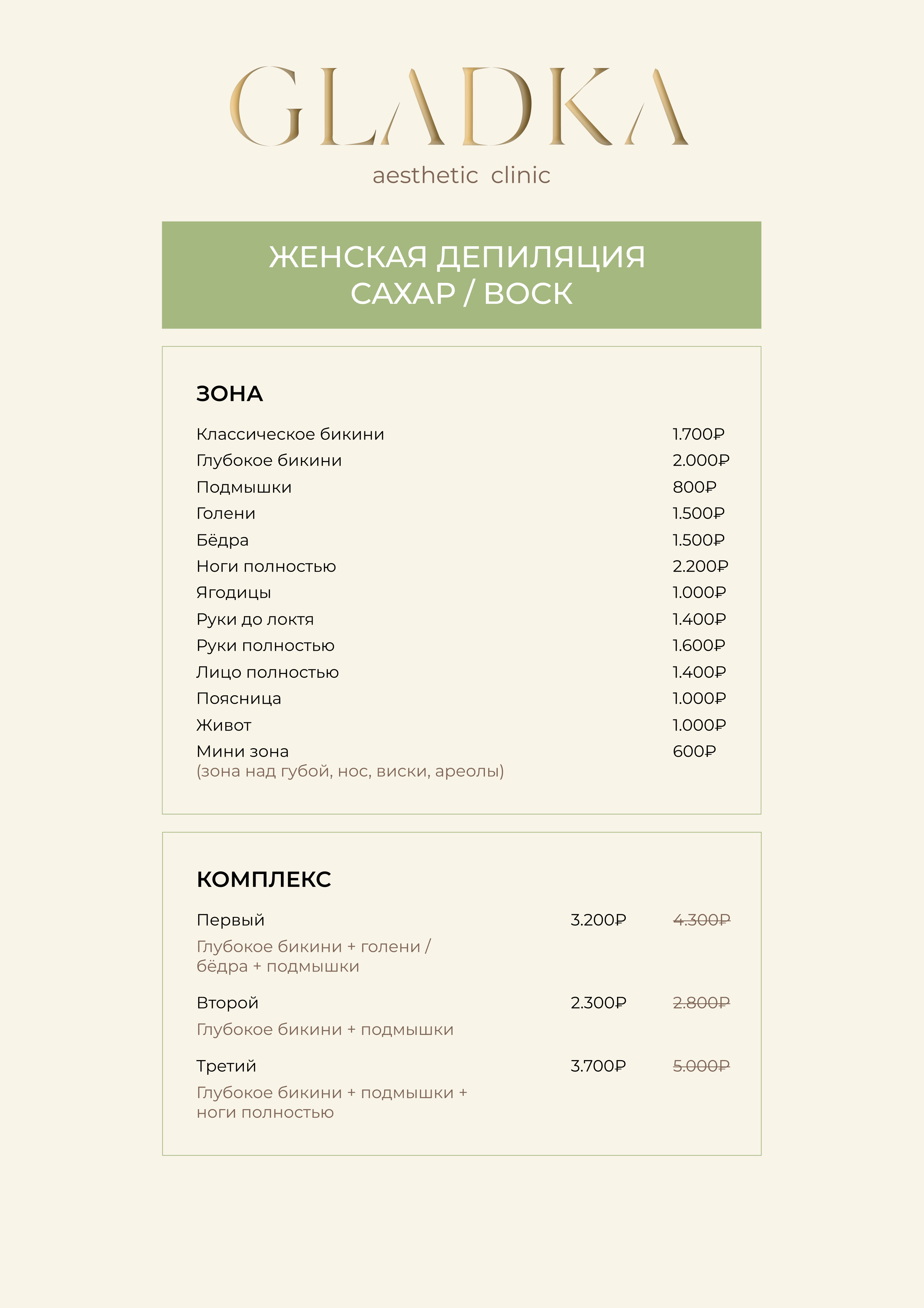 GLADKA
aesthetic clinic

ЖЕНСКАЯ ДЕПИЛЯЦИЯ
САХАР / ВОСК

ЗОНА

Классическое бикини 1.700₽
Глубокое бикини 2.000₽
Подмышки 800₽
Голени 1.500₽
Бёдра 1.500₽
Ноги полностью 2.200₽
Ягодицы 1.000₽
Руки до локтя 1.400₽
Руки полностью 1.600₽
Лицо полностью 1.400₽
Поясница 1.000₽
Живот 1.000₽
Мини зона 600₽
(зона над губой, нос, виски, ареолы)

КОМПЛЕКС

Первый 3.200₽ 4.300₽
Глубокое бикини + голени / бёдра + подмышки

Второй 2.300₽ 2.800₽
Глубокое бикини + подмышки

Третий 3.700₽ 5.000₽
Глубокое бикини + подмышки + ноги полностью